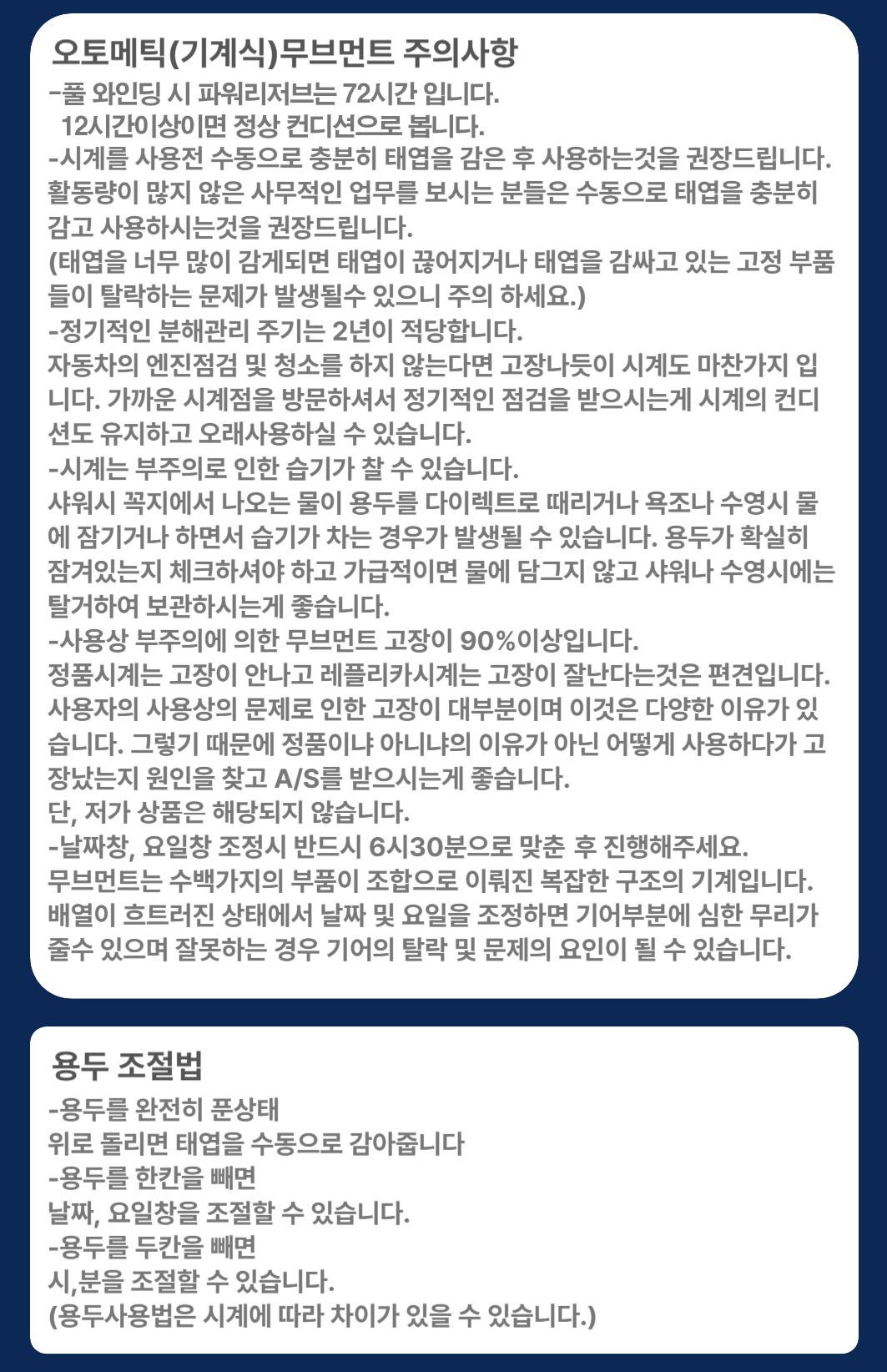 오토메틱(기계식)무브먼트 주의사항

-풀 와인딩 시 파워리저브는 72시간 입니다.
12시간이상이면 정상 컨디션으로 봅니다.

-시계를 사용전 수동으로 충분히 태엽을 감은 후 사용하는것을 권장드립니다. 활동량이 많지 않은 사무적인 업무를 보시는 분들은 수동으로 태엽을 충분히 감고 사용하시는것을 권장드립니다.
(태엽을 너무 많이 감게되면 태엽이 끊어지거나 태엽을 감싸고 있는 고정 부품들이 탈락하는 문제가 발생될수 있으니 주의 하세요.)

-정기적인 분해관리 주기는 2년이 적당합니다.
자동차의 엔진점검 및 청소를 하지 않는다면 고장나듯이 시계도 마찬가지 입니다. 가까운 시계점을 방문하셔서 정기적인 점검을 받으시는게 시계의 컨디션도 유지하고 오래사용하실 수 있습니다.

-시계는 부주의로 인한 습기가 찰 수 있습니다.
샤워시 꼭지에서 나오는 물이 용두를 다이렉트로 때리거나 욕조나 수영시 물에 잠기거나 하면서 습기가 차는 경우가 발생될 수 있습니다. 용두가 확실히 잠겨있는지 체크하셔야 하고 가급적이면 물에 담그지 않고 샤워나 수영시에는 탈거하여 보관하시는게 좋습니다.

-사용상 부주의에 의한 무브먼트 고장이 90%이상입니다.
정품시계는 고장이 안나고 레플리카시계는 고장이 잘난다는것은 편견입니다. 사용자의 사용상의 문제로 인한 고장이 대부분이며 이것은 다양한 이유가 있습니다. 그렇기 때문에 정품이냐 아니냐의 이유가 아닌 어떻게 사용하다가 고장났는지 원인을 찾고 A/S를 받으시는게 좋습니다.
단, 저가 상품은 해당되지 않습니다.

-날짜창, 요일창 조정시 반드시 6시30분으로 맞춘 후 진행해주세요.
무브먼트는 수백가지의 부품이 조합으로 이뤄진 복잡한 구조의 기계입니다. 배열이 흐트러진 상태에서 날짜 및 요일을 조정하면 기어부분에 심한 무리가 줄수 있으며 잘못하는 경우 기어의 탈락 및 문제의 요인이 될 수 있습니다.

용두 조절법

-용두를 완전히 푼상태
위로 돌리면 태엽을 수동으로 감아줍니다
-용두를 한칸을 빼면
날짜, 요일창을 조절할 수 있습니다.
-용두를 두칸을 빼면
시,분을 조절할 수 있습니다.
(용두사용법은 시계에 따라 차이가 있을 수 있습니다.)